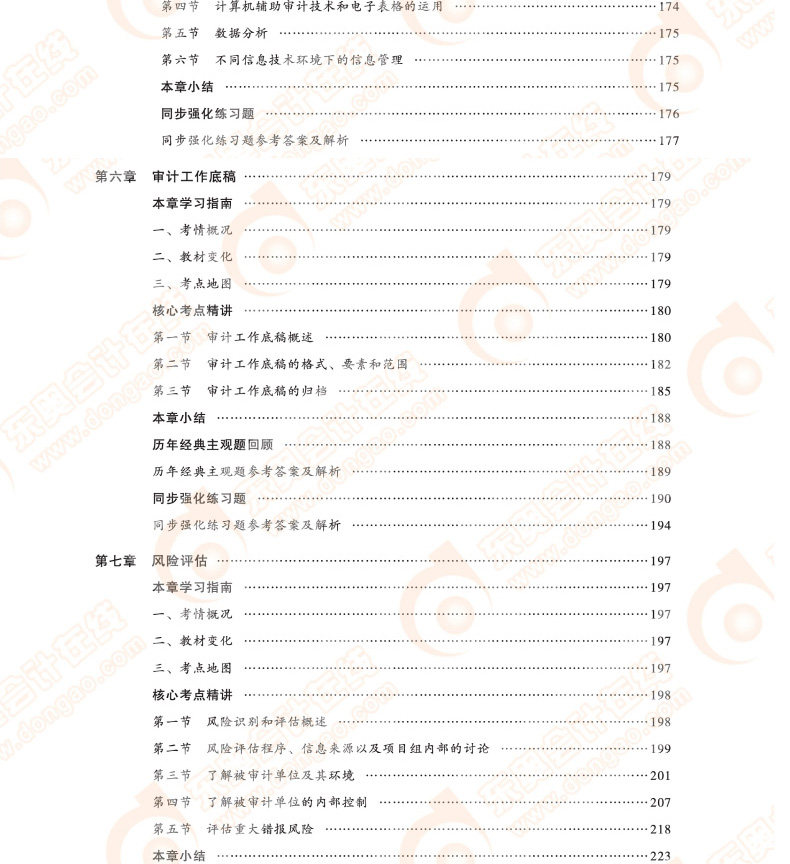 第四节　计算机辅助审计技术和电子表格的运用 ……174
第五节　数据分析 ……175
第六节　不同信息技术环境下的信息管理 ……175
本章小结 ……175
同步强化练习题 ……176
同步强化练习题参考答案及解析 ……177

第六章　审计工作底稿 ……179
本章学习指南 ……179
一、考情概况 ……179
二、教材变化 ……179
三、考点地图 ……179
核心考点精讲 ……180
第一节　审计工作底稿概述 ……180
第二节　审计工作底稿的格式、要素和范围 ……182
第三节　审计工作底稿的归档 ……185
本章小结 ……188
历年经典主观题回顾 ……188
历年经典主观题参考答案及解析 ……189
同步强化练习题 ……190
同步强化练习题参考答案及解析 ……194

第七章　风险评估 ……197
本章学习指南 ……197
一、考情概况 ……197
二、教材变化 ……197
三、考点地图 ……197
核心考点精讲 ……198
第一节　风险识别和评估概述 ……198
第二节　风险评估程序、信息来源以及项目组内部的讨论 ……199
第三节　了解被审计单位及其环境 ……201
第四节　了解被审计单位的内部控制 ……207
第五节　评估重大错报风险 ……218
本章小结 ……223